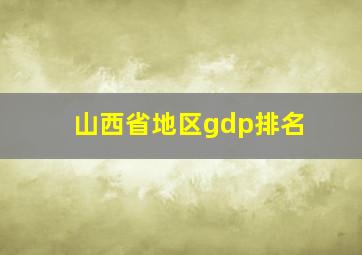 山西省地区gdp排名